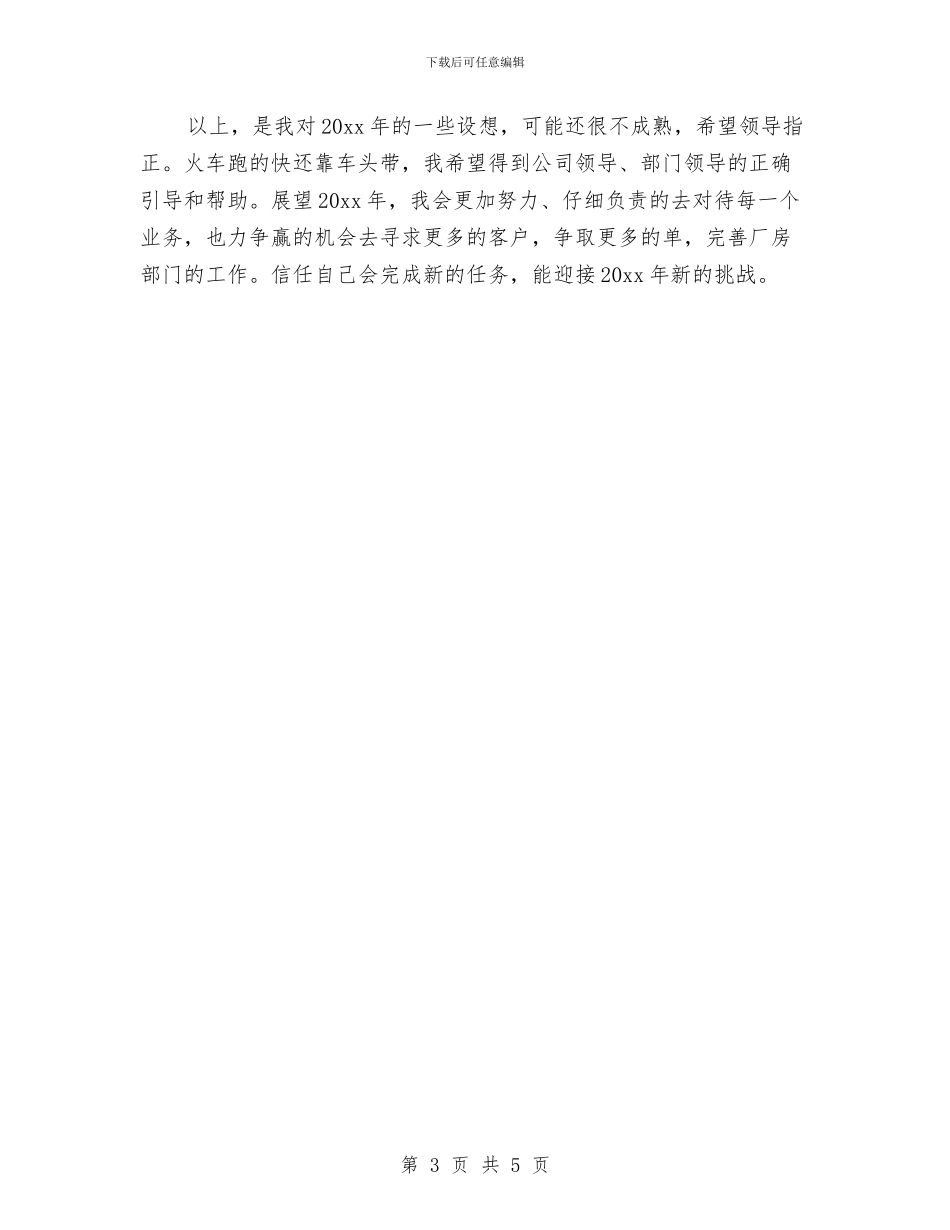 下载后可任意编辑

以上，是我对20xx年的一些设想，可能还很不成熟，希望领导指正。火车跑的快还靠车头带，我希望得到公司领导、部门领导的正确引导和帮助。展望20xx年，我会更加努力、仔细负责的去对待每一个业务，也力争赢的机会去寻求更多的客户，争取更多的单，完善厂房部门的工作。信任自己会完成新的任务，能迎接20xx年新的挑战。

第 3 页 共 5 页